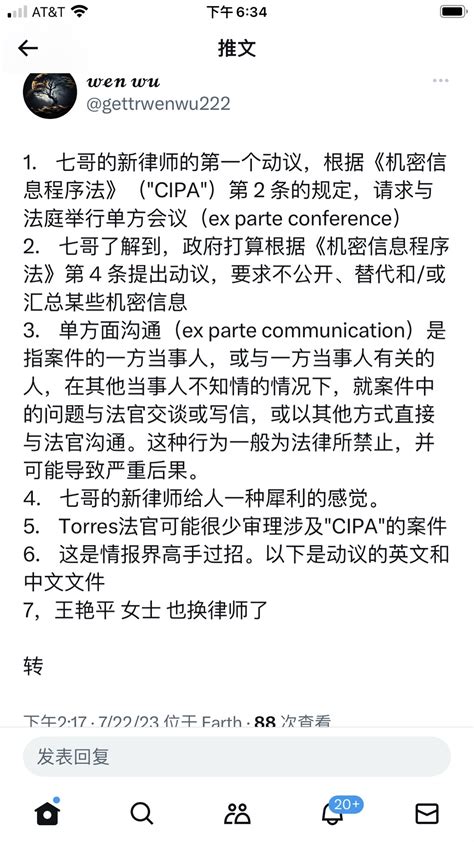 AT&T 下午6:34

推文

wen wu
@gettrwenwu222

1. 七哥的新律师的第一个动议，根据《机密信息程序法》（"CIPA"）第 2 条的规定，请求与法庭举行单方会议（ex parte conference）
2. 七哥了解到，政府打算根据《机密信息程序法》第 4 条提出动议，要求不公开、替代和/或汇总某些机密信息
3. 单方面沟通（ex parte communication）是指案件的一方当事人，或与一方当事人有关的人，在其他当事人不知情的情况下，就案件中的问题与法官交谈或写信，或以其他方式直接与法官沟通。这种行为一般为法律所禁止，并可能导致严重后果。
4. 七哥的新律师给人一种犀利的感觉。
5. Torres法官可能很少审理涉及"CIPA"的案件
6. 这是情报界高手过招。以下是动议的英文和中文文件
7，王艳平 女士 也换律师了

转

下午2:17 · 7/22/23 位于 Earth · 88 次查看

发表回复

20+